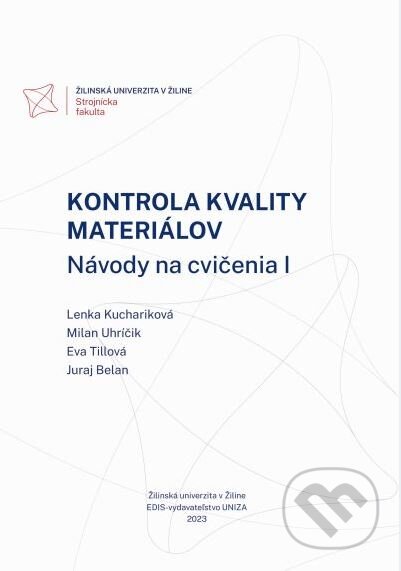 ŽILINSKÁ UNIVERZITA V ŽILINE
Strojnícka fakulta

KONTROLA KVALITY MATERIÁLOV
Návody na cvičenia I

Lenka Kuchariková
Milan Uhríčik
Eva Tillová
Juraj Belan

Žilinská univerzita v Žiline
EDIS-vydavateľstvo UNIZA
2023